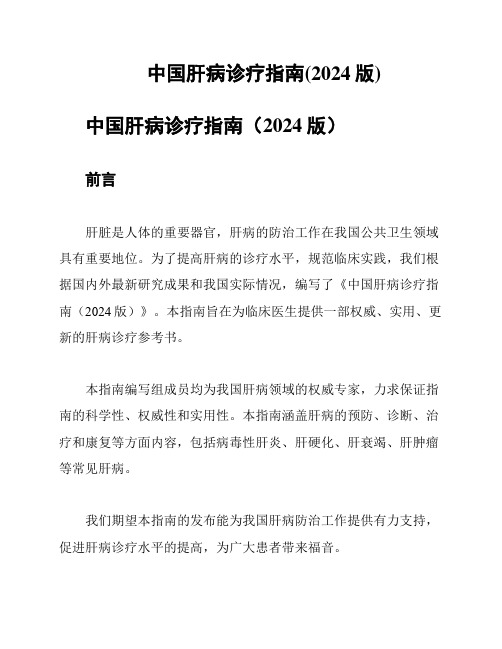 中国肝病诊疗指南(2024 版)

中国肝病诊疗指南（2024 版）

前言

肝脏是人体的重要器官，肝病的防治工作在我国公共卫生领域具有重要地位。为了提高肝病的诊疗水平，规范临床实践，我们根据国内外最新研究成果和我国实际情况，编写了《中国肝病诊疗指南（2024 版）》。本指南旨在为临床医生提供一部权威、实用、更新的肝病诊疗参考书。

本指南编写组成员均为我国肝病领域的权威专家，力求保证指南的科学性、权威性和实用性。本指南涵盖肝病的预防、诊断、治疗和康复等方面内容，包括病毒性肝炎、肝硬化、肝衰竭、肝肿瘤等常见肝病。

我们期望本指南的发布能为我国肝病防治工作提供有力支持，促进肝病诊疗水平的提高，为广大患者带来福音。